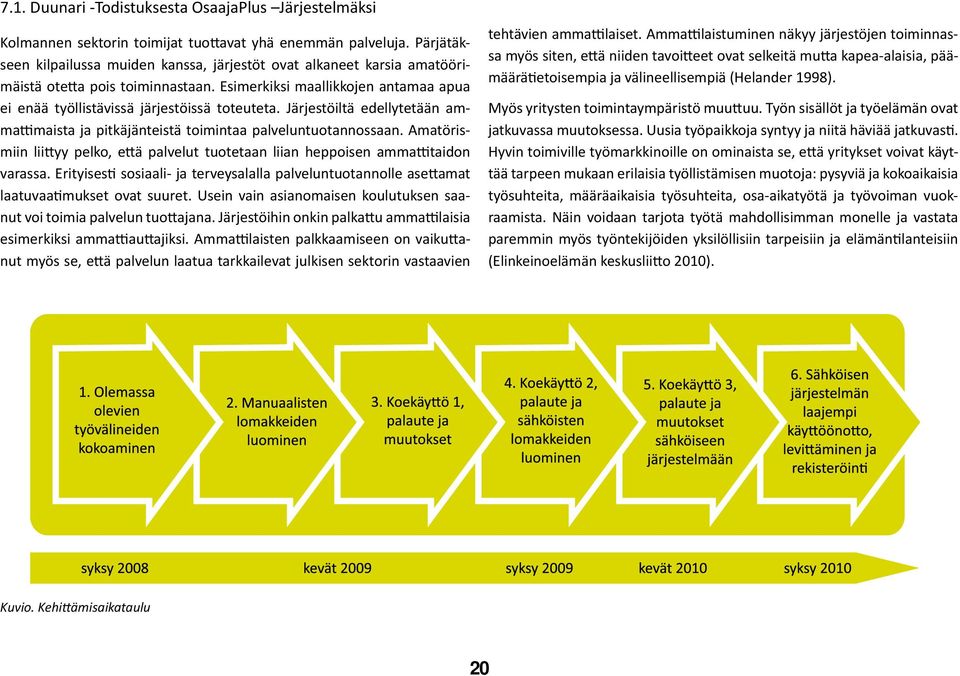 7.1. Duunari -Todistuksesta OsaajaPlus –Järjestelmäksi

Kolmannen sektorin toimijat tuottavat yhä enemmän palveluja. Pärjätäkseen kilpailussa muiden kanssa, järjestöt ovat alkaneet karsia amatöörimäistä otetta pois toiminnastaan. Esimerkiksi maallikkojen antamaa apua ei enää työllistävissä järjestöissä toteuteta. Järjestöiltä edellytetään ammattimaista ja pitkäjänteistä toimintaa palveluntuotannossaan. Amatörismiin liittyy pelko, että palvelut tuotetaan liian heppoisen ammattitaidon varassa. Erityisesti sosiaali- ja terveysalalla palveluntuotannolle asettamat laatuvaatimukset ovat suuret. Usein vain asianomaisen koulutuksen saanut voi toimia palvelun tuottajana. Järjestöihin onkin palkattu ammattilaisia esimerkiksi ammattiauttajiksi. Ammattilaisten palkkaamiseen on vaikuttanut myös se, että palvelun laatua tarkkailevat julkisen sektorin vastaavien tehtävien ammattilaiset. Ammattilaistuminen näkyy järjestöjen toiminnassa myös siten, että niiden tavoitteet ovat selkeitä mutta kapea-alaisia, päämäärätietoisempia ja välineellisempiä (Helander 1998).

Myös yritysten toimintaympäristö muuttuu. Työn sisällöt ja työelämän ovat jatkuvassa muutoksessa. Uusia työpaikkoja syntyy ja niitä häviää jatkuvasti. Hyvin toimiville työmarkkinoille on ominaista se, että yritykset voivat käyttää tarpeen mukaan erilaisia työllistämisen muotoja: pysyviä ja kokoaikaisia työsuhteita, määräaikaisia työsuhteita, osa-aikatyötä ja työvoiman vuokraamista. Näin voidaan tarjota työtä mahdollisimman monelle ja vastata paremmin myös työntekijöiden yksilöllisiin tarpeisiin ja elämäntilanteisiin (Elinkeinoelämän keskusliitto 2010).

1. Olemassa olevien työvälineiden kokoaminen

2. Manuaalisten lomakkeiden luominen

3. Koekäyttö 1, palaute ja muutokset

4. Koekäyttö 2, palaute ja sähköisten lomakkeiden luominen

5. Koekäyttö 3, palaute ja muutokset sähköiseen järjestelmään

6. Sähköisen järjestelmän laajempi käyttöönotto, levittäminen ja rekisteröinti

syksy 2008 kevät 2009 syksy 2009 kevät 2010 syksy 2010

Kuvio. Kehittämisaikataulu

20